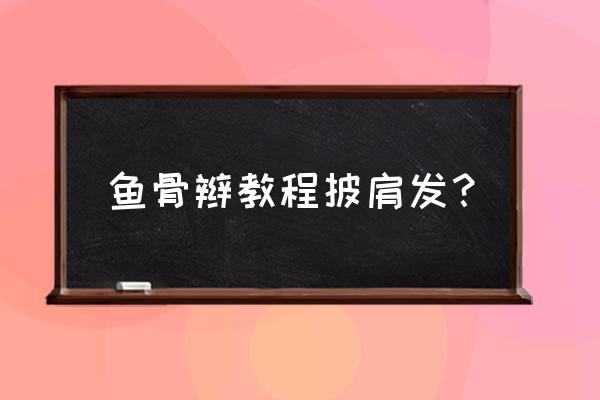 鱼骨辫教程披肩发？